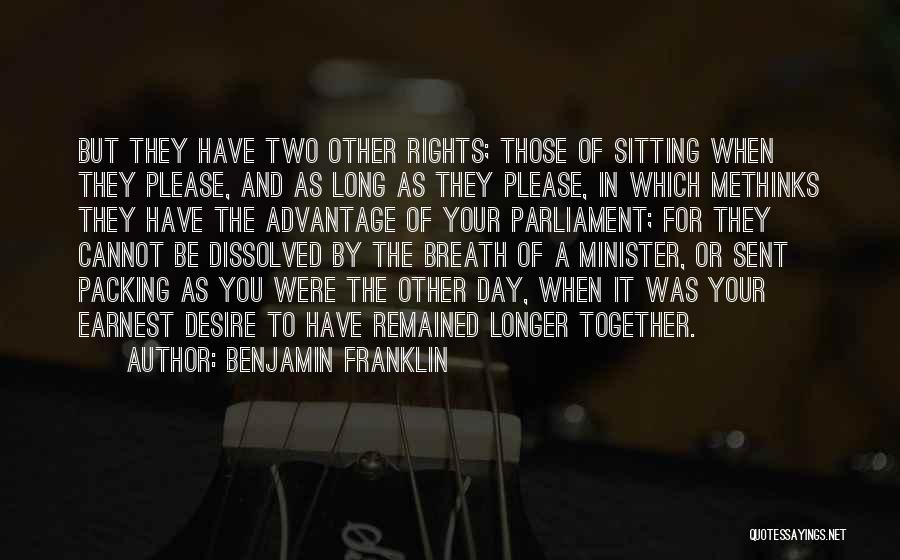 BUT THEY HAVE TWO OTHER RIGHTS; THOSE OF SITTING WHEN THEY PLEASE, AND AS LONG AS THEY PLEASE, IN WHICH METHINKS THEY HAVE THE ADVANTAGE OF YOUR PARLIAMENT; FOR THEY CANNOT BE DISSOLVED BY THE BREATH OF A MINISTER, OR SENT PACKING AS YOU WERE THE OTHER DAY, WHEN IT WAS YOUR EARNEST DESIRE TO HAVE REMAINED LONGER TOGETHER.

AUTHOR: BENJAMIN FRANKLIN

QUOTESSAYINGS.NET